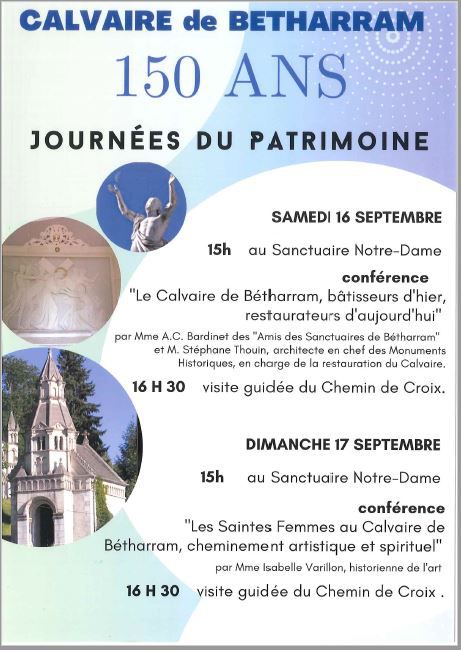 CALVAIRE de BETHARRAM

150 ANS

JOURNÉES DU PATRIMOINE

SAMEDI 16 SEPTEMBRE

15h au Sanctuaire Notre-Dame

conférence

"Le Calvaire de Bétharram, bâtisseurs d'hier, restaurateurs d'aujourd'hui"

par Mme A.C. Bardinet des "Amis des Sanctuaires de Bétharram" et M. Stéphane Thouin, architecte en chef des Monuments Historiques, en charge de la restauration du Calvaire.

16 H 30 visite guidée du Chemin de Croix.

DIMANCHE 17 SEPTEMBRE

15h au Sanctuaire Notre-Dame

conférence

"Les Saintes Femmes au Calvaire de Bétharram, cheminement artistique et spirituel"

par Mme Isabelle Varillon, historienne de l'art

16 H 30 visite guidée du Chemin de Croix .